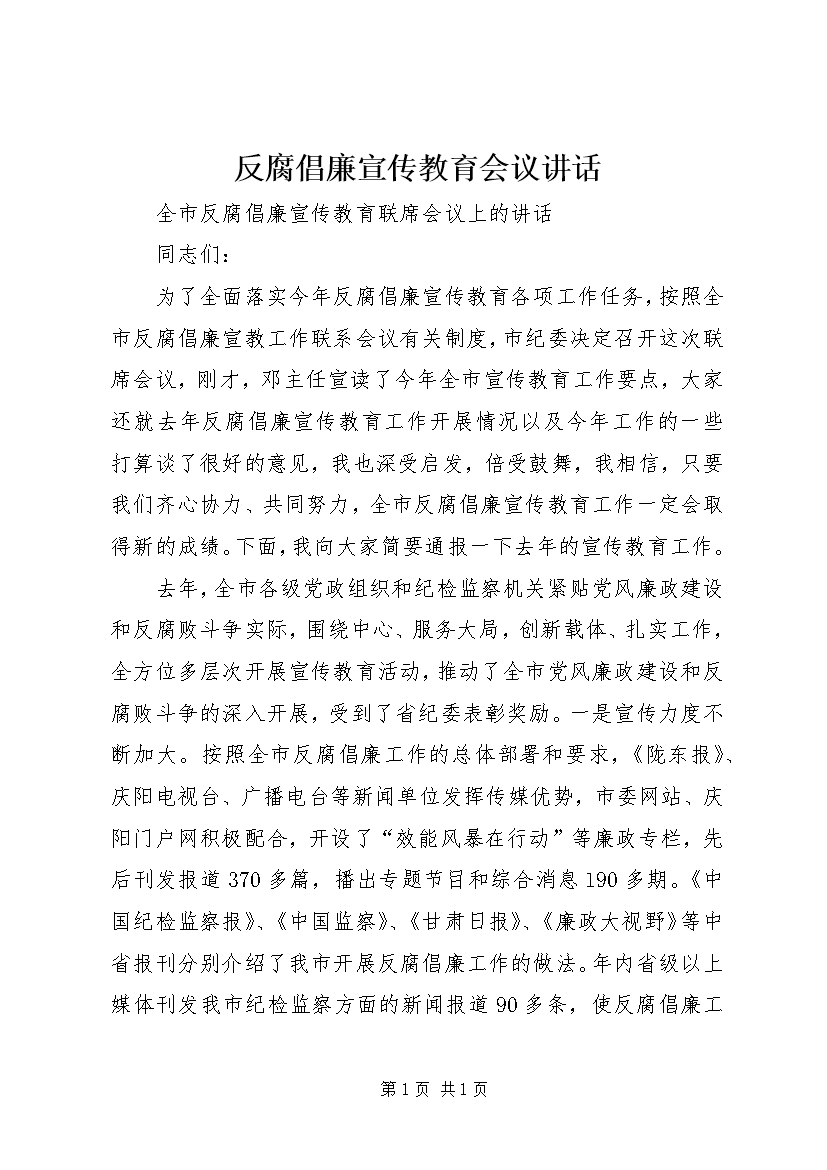 反腐倡廉宣传教育会议讲话

全市反腐倡廉宣传教育联席会议上的讲话

同志们：

为了全面落实今年反腐倡廉宣传教育各项工作任务，按照全市反腐倡廉宣教工作联系会议有关制度，市纪委决定召开这次联席会议，刚才，邓主任宣读了今年全市宣传教育工作要点，大家还就去年反腐倡廉宣传教育工作开展情况以及今年工作的一些打算谈了很好的意见，我也深受启发，倍受鼓舞，我相信，只要我们齐心协力、共同努力，全市反腐倡廉宣传教育工作一定会取得新的成绩。下面，我向大家简要通报一下去年的宣传教育工作。

去年，全市各级党政组织和纪检监察机关紧贴党风廉政建设和反腐败斗争实际，围绕中心、服务大局，创新载体、扎实工作，全方位多层次开展宣传教育活动，推动了全市党风廉政建设和反腐败斗争的深入开展，受到了省纪委表彰奖励。一是宣传力度不断加大。按照全市反腐倡廉工作的总体部署和要求，《陇东报》、庆阳电视台、广播电台等新闻单位发挥传媒优势，市委网站、庆阳门户网积极配合，开设了“效能风暴在行动”等廉政专栏，先后刊发报道370多篇，播出专题节目和综合消息190多期。《中国纪检监察报》、《中国监察》、《甘肃日报》、《廉政大视野》等中省报刊分别介绍了我市开展反腐倡廉工作的做法。年内省级以上媒体刊发我市纪检监察方面的新闻报道90多条，使反腐倡廉工

第1页 共1页